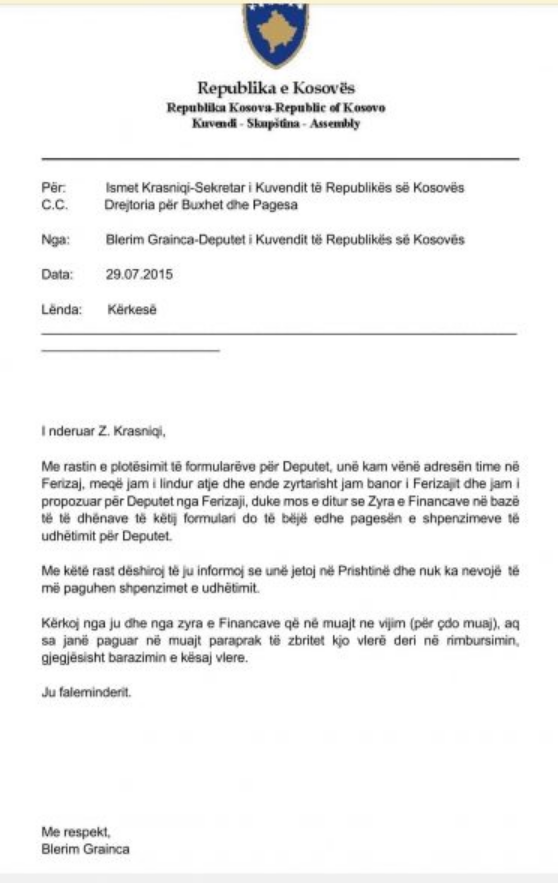 Republika e Kosovës
Republika Kosova-Republic of Kosovo
Kuvendi - Skupština - Assembly

Për: Ismet Krasniqi-Sekretar i Kuvendit të Republikës së Kosovës
C.C. Drejtoria për Buxhet dhe Pagesa

Nga: Blerim Grainca-Deputet i Kuvendit të Republikës së Kosovës

Data: 29.07.2015

Lënda: Kërkesë

I nderuar Z. Krasniqi,

Me rastin e plotësimit të formularëve për Deputet, unë kam vënë adresën time në Ferizaj, meqë jam i lindur atje dhe ende zyrtarisht jam banor i Ferizajit dhe jam i propozuar për Deputet nga Ferizaji, duke mos e ditur se Zyra e Financave në bazë të të dhënave të këtij formulari do të bëjë edhe pagesën e shpenzimeve të udhëtimit për Deputet.

Me këtë rast dëshiroj të ju informoj se unë jetoj në Prishtinë dhe nuk ka nevojë të më paguhen shpenzimet e udhëtimit.

Kërkoj nga ju dhe nga zyra e Financave që në muajt ne vijim (për çdo muaj), aq sa janë paguar në muajt paraprak të zbritet kjo vlerë deri në rimbursimin, gjegjësisht barazimin e kësaj vlere.

Ju faleminderit.

Me respekt,
Blerim Grainca